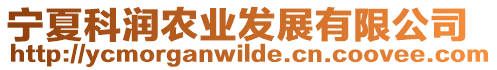 宁夏科润农业发展有限公司
http://ycmorganwilde.cn.coovee.com